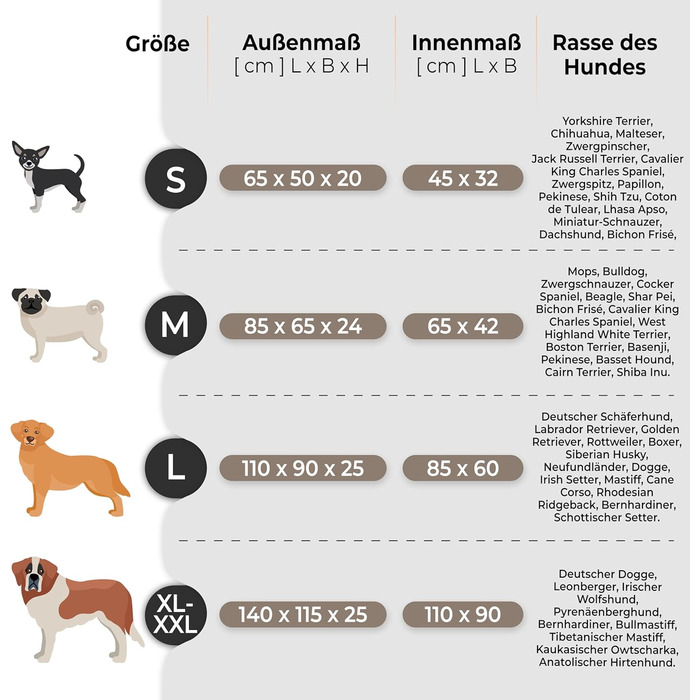 | Größe | Außenmaß [ cm ] L x B x H | Innenmaß [ cm ] L x B | Rasse des Hundes |
|---|---|---|---|
| S | 65 x 50 x 20 | 45 x 32 | Yorkshire Terrier, Chihuahua, Malteser, Zwergpinscher, Jack Russell Terrier, Cavalier King Charles Spaniel, Zwergspitz, Papillon, Pekinese, Shih Tzu, Coton de Tulear, Lhasa Apso, Miniatur-Schnauzer, Dachshund, Bichon Frisé, |
| M | 85 x 65 x 24 | 65 x 42 | Mops, Bulldog, Zwergschnauzer, Cocker Spaniel, Beagle, Shar Pei, Bichon Frisé, Cavalier King Charles Spaniel, West Highland White Terrier, Boston Terrier, Basenji, Pekinese, Basset Hound, Cairn Terrier, Shiba Inu. |
| L | 110 x 90 x 25 | 85 x 60 | Deutscher Schäferhund, Labrador Retriever, Golden Retriever, Rottweiler, Boxer, Siberian Husky, Neufundländer, Dogge, Irish Setter, Mastiff, Cane Corso, Rhodesian Ridgeback, Bernhardiner, Schottischer Setter. |
| XL-XXL | 140 x 115 x 25 | 110 x 90 | Deutscher Dogge, Leonberger, Irischer Wolfshund, Pyrenäenberghund, Bernhardiner, Bullmastiff, Tibetanischer Mastiff, Kaukasischer Owtscharka, Anatolischer Hirtenhund. |